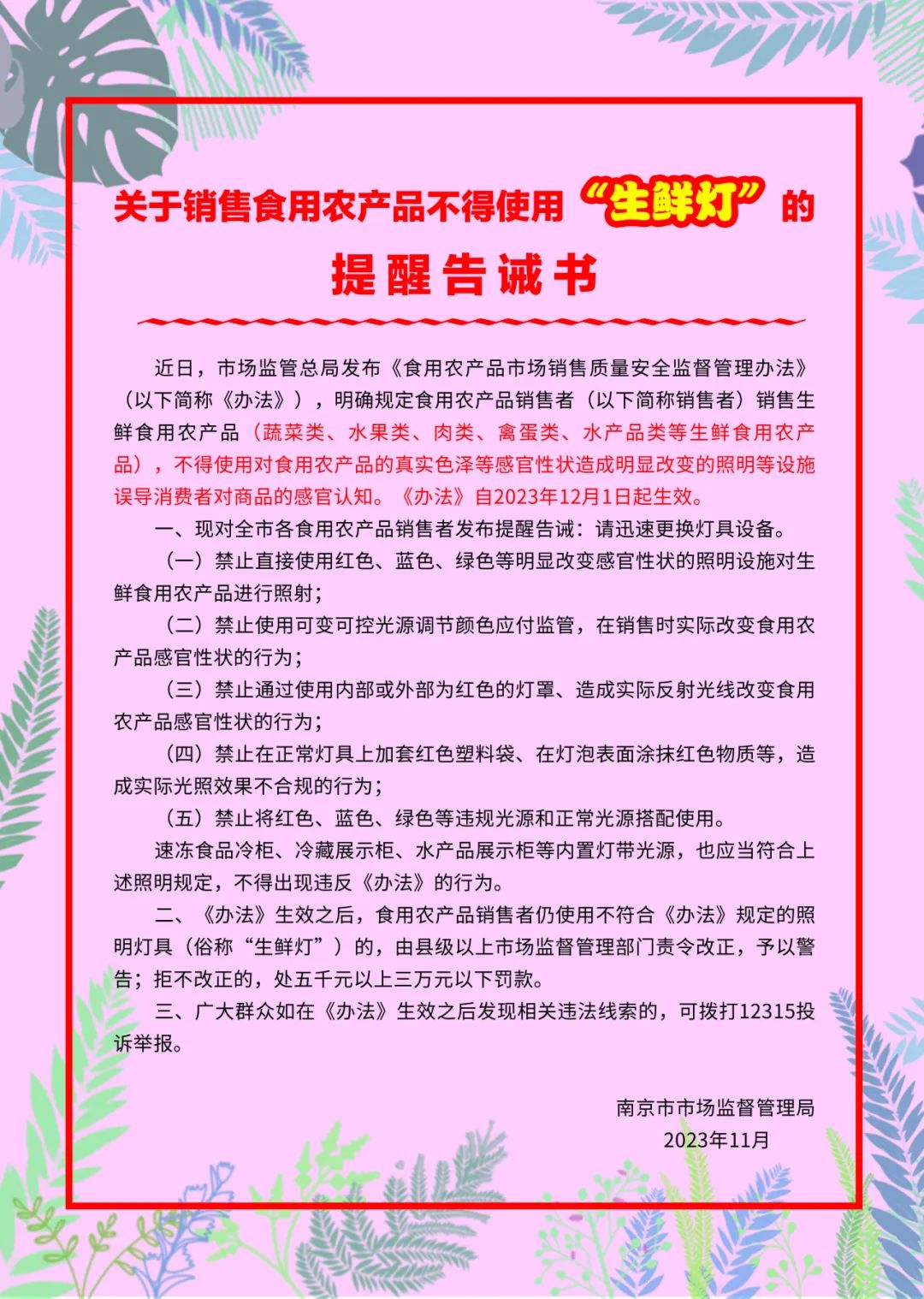 关于销售食用农产品不得使用“生鲜灯”的

提醒告诫书

近日，市场监管总局发布《食用农产品市场销售质量安全监督管理办法》（以下简称《办法》），明确规定食用农产品销售者（以下简称销售者）销售生鲜食用农产品（蔬菜类、水果类、肉类、禽蛋类、水产品类等生鲜食用农产品），不得使用对食用农产品的真实色泽等感官性状造成明显改变的照明等设施误导消费者对商品的感官认知。《办法》自2023年12月1日起生效。

一、现对全市各食用农产品销售者发布提醒告诫：请迅速更换灯具设备。

（一）禁止直接使用红色、蓝色、绿色等明显改变感官性状的照明设施对生鲜食用农产品进行照射；

（二）禁止使用可变可控光源调节颜色应付监管，在销售时实际改变食用农产品感官性状的行为；

（三）禁止通过使用内部或外部为红色的灯罩、造成实际反射光线改变食用农产品感官性状的行为；

（四）禁止在正常灯具上加套红色塑料袋、在灯泡表面涂抹红色物质等，造成实际光照效果不合规的行为；

（五）禁止将红色、蓝色、绿色等违规光源和正常光源搭配使用。

速冻食品冷柜、冷藏展示柜、水产品展示柜等内置灯带光源，也应当符合上述照明规定，不得出现违反《办法》的行为。

二、《办法》生效之后，食用农产品销售者仍使用不符合《办法》规定的照明灯具（俗称“生鲜灯”）的，由县级以上市场监督管理部门责令改正，予以警告；拒不改正的，处五千元以上三万元以下罚款。

三、广大群众如在《办法》生效之后发现相关违法线索的，可拨打12315投诉举报。

南京市市场监督管理局
2023年11月